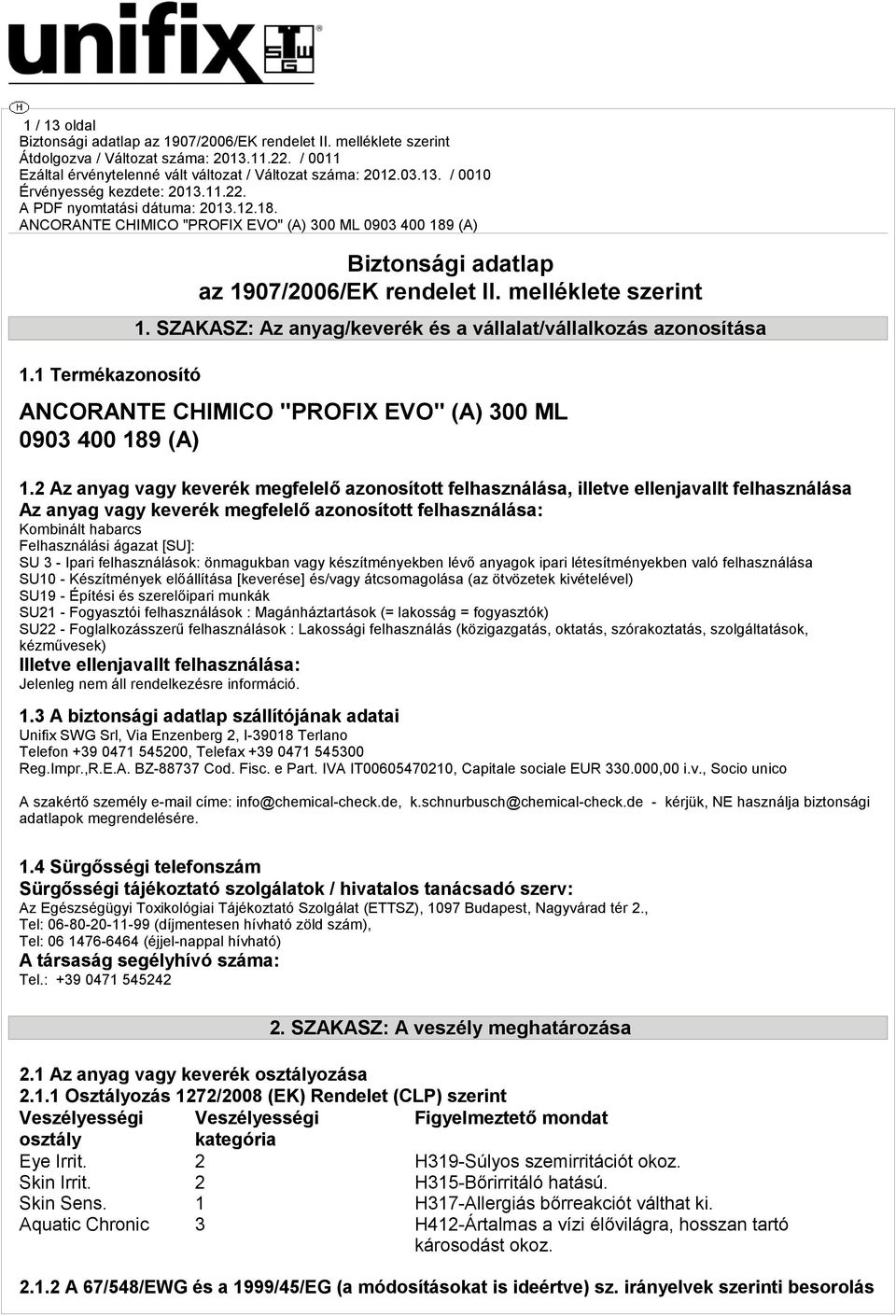 unifix SWG

H

1 / 13 oldal
Biztonsági adatlap az 1907/2006/EK rendelet II. melléklete szerint
Átdolgozva / Változat száma: 2013.11.22. / 0011
Ezáltal érvénytelenné vált változat / Változat száma: 2012.03.13. / 0010
Érvényesség kezdete: 2013.11.22.
A PDF nyomtatási dátuma: 2013.12.18.
ANCORANTE CHIMICO "PROFIX EVO" (A) 300 ML 0903 400 189 (A)

Biztonsági adatlap
az 1907/2006/EK rendelet II. melléklete szerint

1. SZAKASZ: Az anyag/keverék és a vállalat/vállalkozás azonosítása

1.1 Termékazonosító

ANCORANTE CHIMICO "PROFIX EVO" (A) 300 ML
0903 400 189 (A)

1.2 Az anyag vagy keverék megfelelő azonosított felhasználása, illetve ellenjavallt felhasználása
Az anyag vagy keverék megfelelő azonosított felhasználása:
Kombinált habarcs
Felhasználási ágazat [SU]:
SU 3 - Ipari felhasználások: önmagukban vagy készítményekben lévő anyagok ipari létesítményekben való felhasználása
SU10 - Készítmények előállítása [keverése] és/vagy átcsomagolása (az ötvözetek kivételével)
SU19 - Építési és szerelőipari munkák
SU21 - Fogyasztói felhasználások : Magánháztartások (= lakosság = fogyasztók)
SU22 - Foglalkozásszerű felhasználások : Lakossági felhasználás (közigazgatás, oktatás, szórakoztatás, szolgáltatások, kézművesek)
Illetve ellenjavallt felhasználása:
Jelenleg nem áll rendelkezésre információ.

1.3 A biztonsági adatlap szállítójának adatai
Unifix SWG Srl, Via Enzenberg 2, I-39018 Terlano
Telefon +39 0471 545200, Telefax +39 0471 545300
Reg.Impr.,R.E.A. BZ-88737 Cod. Fisc. e Part. IVA IT00605470210, Capitale sociale EUR 330.000,00 i.v., Socio unico

A szakértő személy e-mail címe: info@chemical-check.de, k.schnurbusch@chemical-check.de - kérjük, NE használja biztonsági adatlapok megrendelésére.

1.4 Sürgősségi telefonszám
Sürgősségi tájékoztató szolgálatok / hivatalos tanácsadó szerv:
Az Egészségügyi Toxikológiai Tájékoztató Szolgálat (ETTSZ), 1097 Budapest, Nagyvárad tér 2.,
Tel: 06-80-20-11-99 (díjmentesen hívható zöld szám),
Tel: 06 1476-6464 (éjjel-nappal hívható)
A társaság segélyhívó száma:
Tel.: +39 0471 545242

2. SZAKASZ: A veszély meghatározása

2.1 Az anyag vagy keverék osztályozása
2.1.1 Osztályozás 1272/2008 (EK) Rendelet (CLP) szerint

| Veszélyességi osztály | Veszélyességi kategória | Figyelmeztető mondat |
|---|---|---|
| Eye Irrit. | 2 | H319-Súlyos szemirritációt okoz. |
| Skin Irrit. | 2 | H315-Bőrirritáló hatású. |
| Skin Sens. | 1 | H317-Allergiás bőrreakciót válthat ki. |
| Aquatic Chronic | 3 | H412-Ártalmas a vízi élővilágra, hosszan tartó károsodást okoz. |

2.1.2 A 67/548/EWG és a 1999/45/EG (a módosításokat is ideértve) sz. irányelvek szerinti besorolás